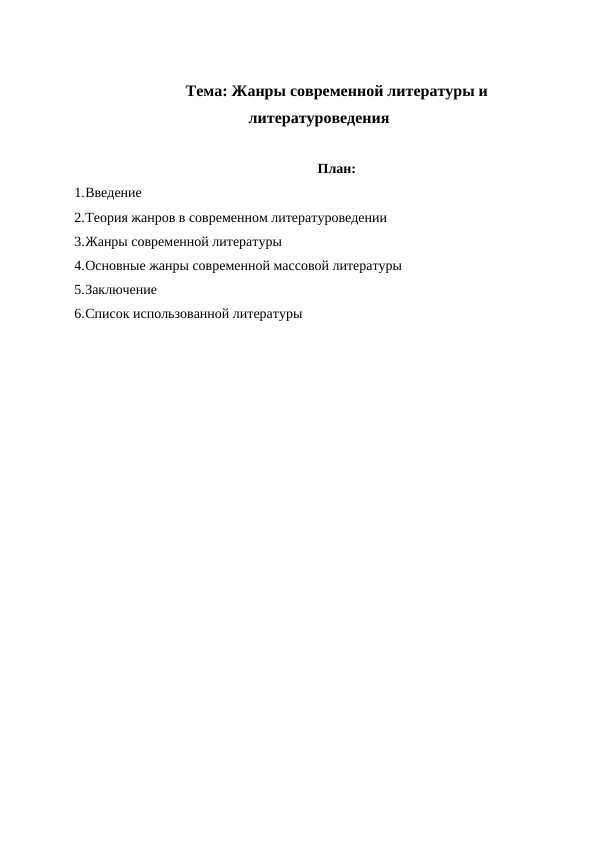 Тема: Жанры современной литературы и литературоведения

План:

1.Введение

2.Теория жанров в современном литературоведении

3.Жанры современной литературы

4.Основные жанры современной массовой литературы

5.Заключение

6.Список использованной литературы